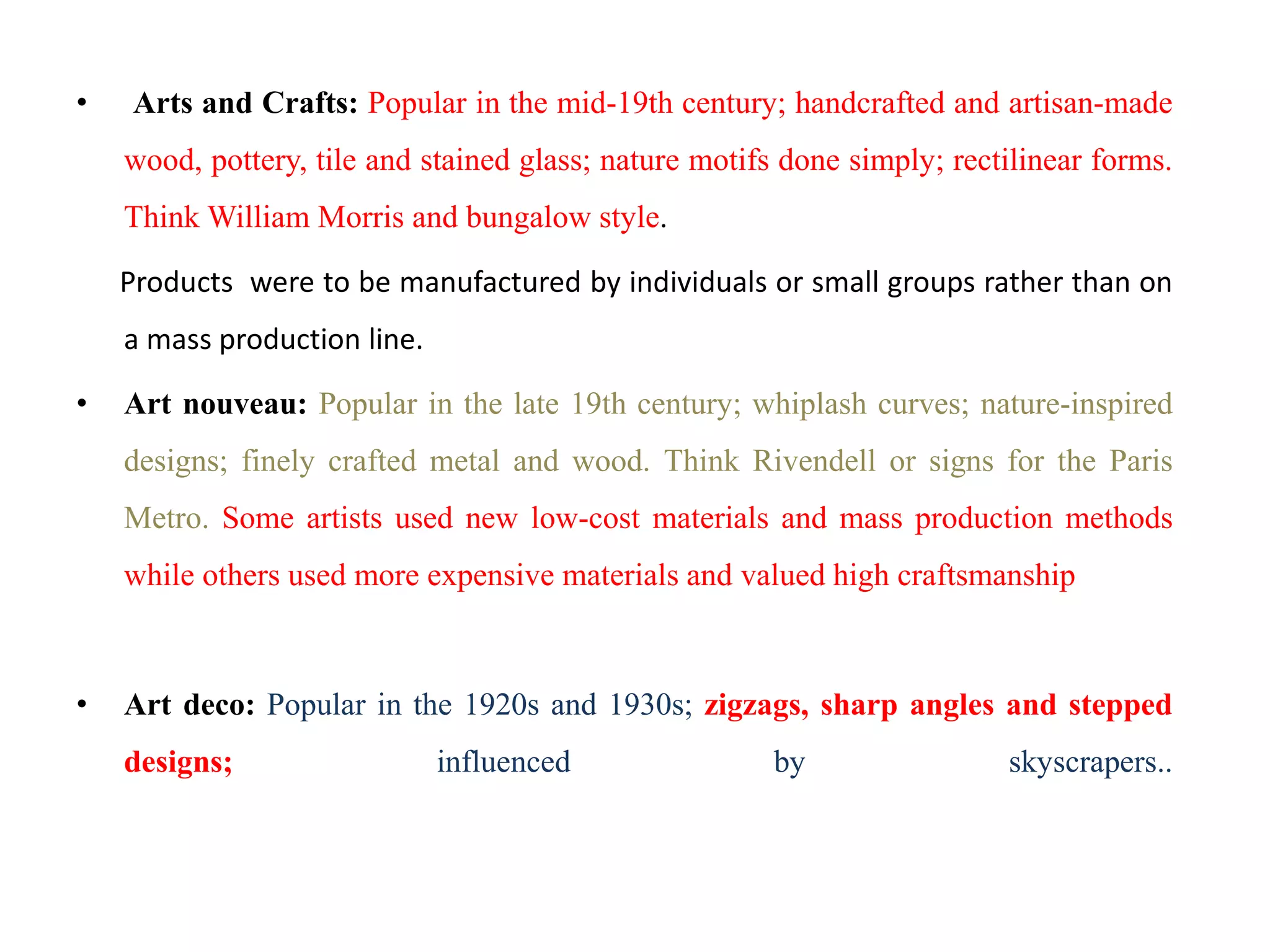 • Arts and Crafts: Popular in the mid-19th century; handcrafted and artisan-made wood, pottery, tile and stained glass; nature motifs done simply; rectilinear forms. Think William Morris and bungalow style.

Products were to be manufactured by individuals or small groups rather than on a mass production line.

• Art nouveau: Popular in the late 19th century; whiplash curves; nature-inspired designs; finely crafted metal and wood. Think Rivendell or signs for the Paris Metro. Some artists used new low-cost materials and mass production methods while others used more expensive materials and valued high craftsmanship

• Art deco: Popular in the 1920s and 1930s; zigzags, sharp angles and stepped designs; influenced by skyscrapers..